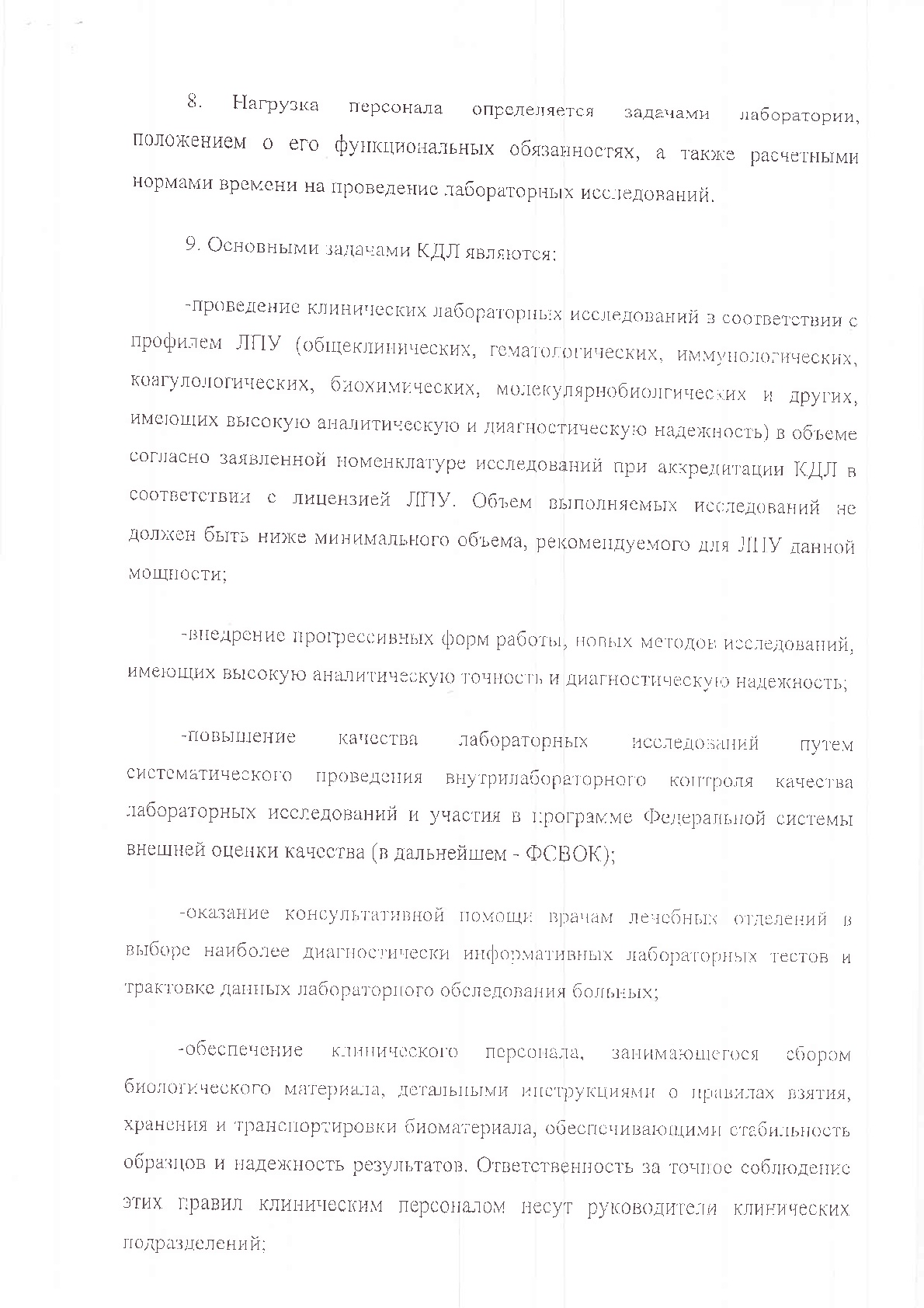 8. Нагрузка персонала определяется задачами лаборатории, положением о его функциональных обязанностях, а также расчетными нормами времени на проведение лабораторных исследований.

9. Основными задачами КДЛ являются:

-проведение клинических лабораторных исследований в соответствии с профилем ЛПУ (общеклинических, гематологических, иммунологических, коагулологических, биохимических, молекулярнобиолгических и других, имеющих высокую аналитическую и диагностическую надежность) в объеме согласно заявленной номенклатуре исследований при аккредитации КДЛ в соответствии с лицензией ЛПУ. Объем выполняемых исследований не должен быть ниже минимального объема, рекомендуемого для ЛПУ данной мощности;

-внедрение прогрессивных форм работы, новых методов исследований, имеющих высокую аналитическую точность и диагностическую надежность;

-повышение качества лабораторных исследований путем систематического проведения внутрилабораторного контроля качества лабораторных исследований и участия в программе Федеральной системы внешней оценки качества (в дальнейшем - ФСВОК);

-оказание консультативной помощи врачам лечебных отделений в выборе наиболее диагностически информативных лабораторных тестов и трактовке данных лабораторного обследования больных;

-обеспечение клинического персонала, занимающегося сбором биологического материала, детальными инструкциями о правилах взятия, хранения и транспортировки биоматериала, обеспечивающими стабильность образцов и надежность результатов. Ответственность за точное соблюдение этих правил клиническим персоналом несут руководители клинических подразделений;